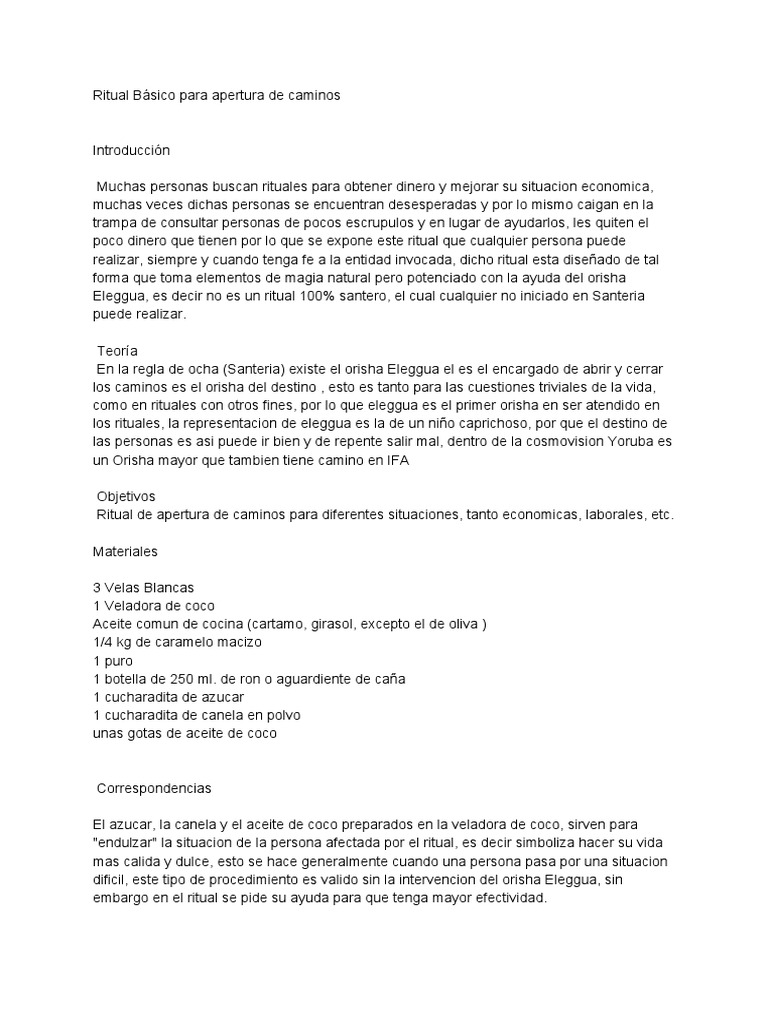 Ritual Básico para apertura de caminos

Introducción

Muchas personas buscan rituales para obtener dinero y mejorar su situacion economica, muchas veces dichas personas se encuentran desesperadas y por lo mismo caigan en la trampa de consultar personas de pocos escrupulos y en lugar de ayudarlos, les quiten el poco dinero que tienen por lo que se expone este ritual que cualquier persona puede realizar, siempre y cuando tenga fe a la entidad invocada, dicho ritual esta diseñado de tal forma que toma elementos de magia natural pero potenciado con la ayuda del orisha Eleggua, es decir no es un ritual 100% santero, el cual cualquier no iniciado en Santeria puede realizar.

Teoría
En la regla de ocha (Santeria) existe el orisha Eleggua el es el encargado de abrir y cerrar los caminos es el orisha del destino , esto es tanto para las cuestiones triviales de la vida, como en rituales con otros fines, por lo que eleggua es el primer orisha en ser atendido en los rituales, la representacion de eleggua es la de un niño caprichoso, por que el destino de las personas es asi puede ir bien y de repente salir mal, dentro de la cosmovision Yoruba es un Orisha mayor que tambien tiene camino en IFA

Objetivos
Ritual de apertura de caminos para diferentes situaciones, tanto economicas, laborales, etc.

Materiales

3 Velas Blancas
1 Veladora de coco
Aceite comun de cocina (cartamo, girasol, excepto el de oliva )
1/4 kg de caramelo macizo
1 puro
1 botella de 250 ml. de ron o aguardiente de caña
1 cucharadita de azucar
1 cucharadita de canela en polvo
unas gotas de aceite de coco

Correspondencias

El azucar, la canela y el aceite de coco preparados en la veladora de coco, sirven para "endulzar" la situacion de la persona afectada por el ritual, es decir simboliza hacer su vida mas calida y dulce, esto se hace generalmente cuando una persona pasa por una situacion dificil, este tipo de procedimiento es valido sin la intervencion del orisha Eleggua, sin embargo en el ritual se pide su ayuda para que tenga mayor efectividad.